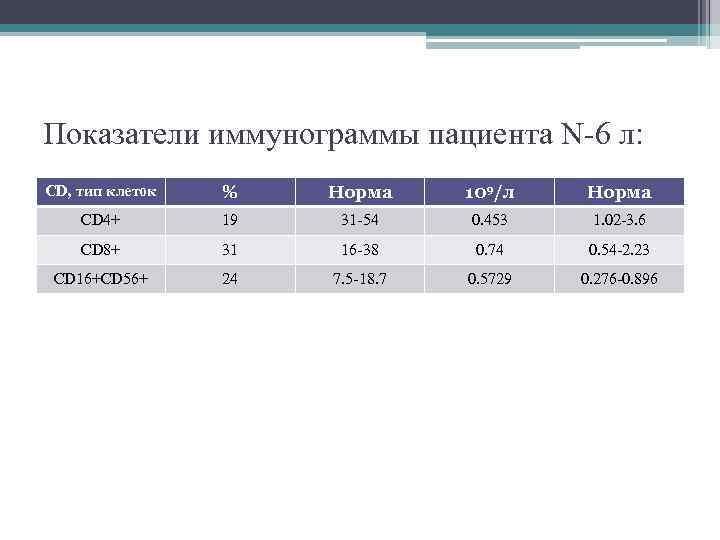 Показатели иммунограммы пациента N-6 л:

| CD, тип клеток | % | Норма | $10^9$/л | Норма |
|---|---|---|---|---|
| CD4+ | 19 | 31-54 | 0.453 | 1.02-3.6 |
| CD8+ | 31 | 16-38 | 0.74 | 0.54-2.23 |
| CD16+CD56+ | 24 | 7.5-18.7 | 0.5729 | 0.276-0.896 |